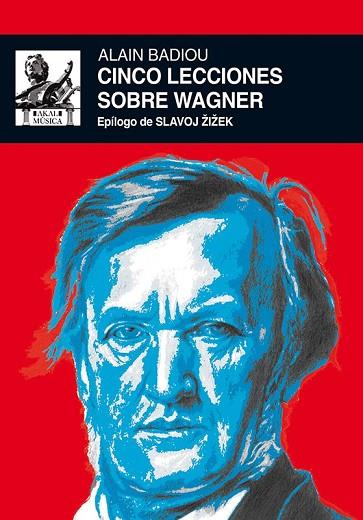 AKAL
MÚSICA

ALAIN BADIOU
CINCO LECCIONES SOBRE WAGNER
Epílogo de SLAVOJ ŽIŽEK